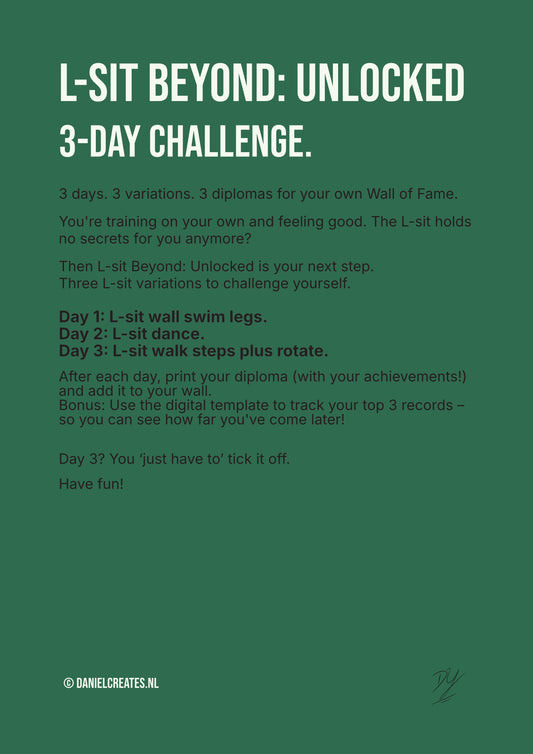 L-SIT BEYOND: UNLOCKED
3-DAY CHALLENGE.

3 days. 3 variations. 3 diplomas for your own Wall of Fame.

You're training on your own and feeling good. The L-sit holds no secrets for you anymore?

Then L-sit Beyond: Unlocked is your next step.
Three L-sit variations to challenge yourself.

Day 1: L-sit wall swim legs.
Day 2: L-sit dance.
Day 3: L-sit walk steps plus rotate.

After each day, print your diploma (with your achievements!) and add it to your wall.
Bonus: Use the digital template to track your top 3 records – so you can see how far you've come later!

Day 3? You 'just have to' tick it off.

Have fun!

© DANIELCREATES.NL